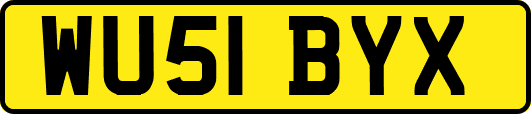 WU51 BYX